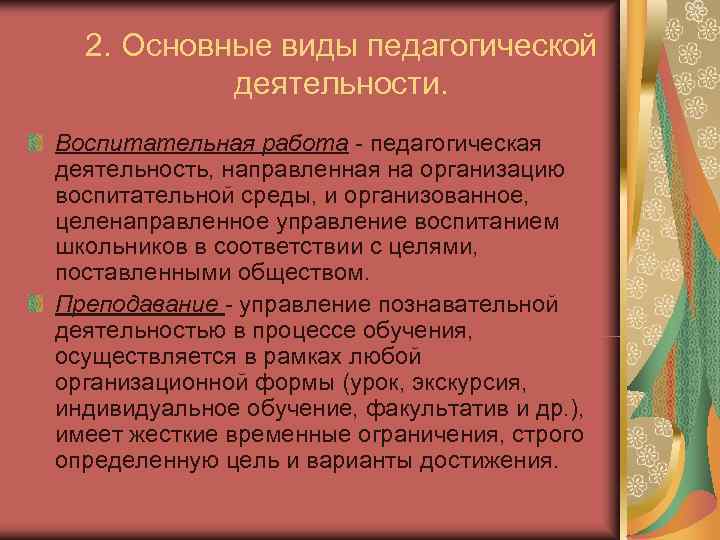 2. Основные виды педагогической деятельности.

Воспитательная работа - педагогическая деятельность, направленная на организацию воспитательной среды, и организованное, целенаправленное управление воспитанием школьников в соответствии с целями, поставленными обществом.

Преподавание - управление познавательной деятельностью в процессе обучения, осуществляется в рамках любой организационной формы (урок, экскурсия, индивидуальное обучение, факультатив и др.), имеет жесткие временные ограничения, строго определенную цель и варианты достижения.